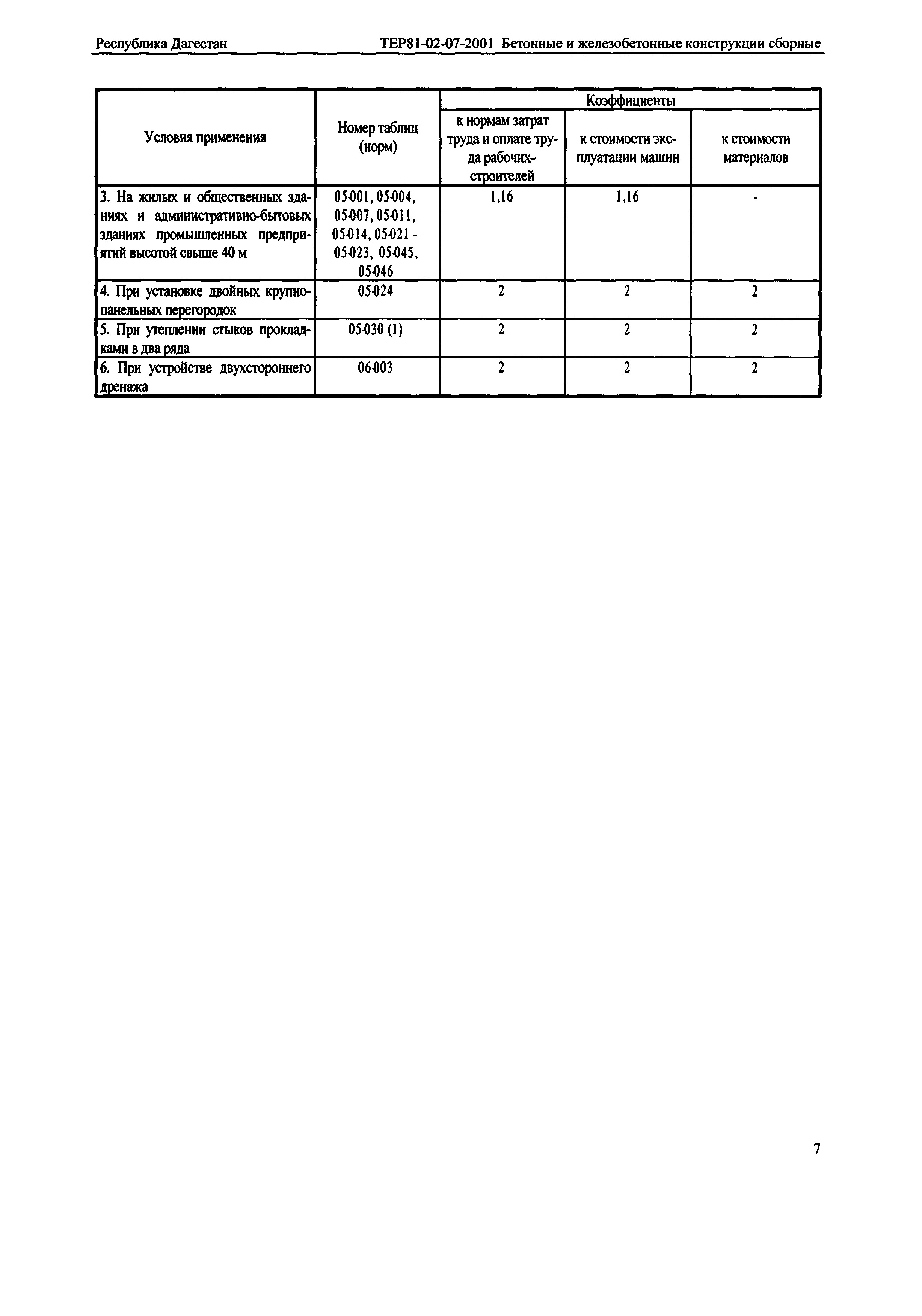 Республика Дагестан

ТЕР81-02-07-2001 Бетонные и железобетонные конструкции сборные

| Условия применения | Номер таблиц (норм) | Коэффициенты к нормам затрат труда и оплате труда рабочих-строителей | Коэффициенты к стоимости эксплуатации машин | Коэффициенты к стоимости материалов |
|---|---|---|---|---|
| 3. На жилых и общественных зданиях и административно-бытовых зданиях промышленных предприятий высотой свыше 40 м | 05-001, 05-004, 05-007, 05-011, 05-014, 05-021 - 05-023, 05-045, 05-046 | 1,16 | 1,16 | - |
| 4. При установке двойных крупнопанельных перегородок | 05-024 | 2 | 2 | 2 |
| 5. При утеплении стыков прокладками в два ряда | 05-030 (1) | 2 | 2 | 2 |
| 6. При устройстве двухстороннего дренажа | 06-003 | 2 | 2 | 2 |

7